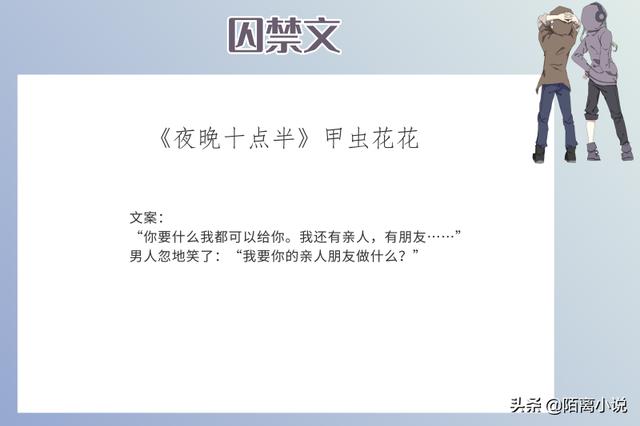 囚禁文

《夜晚十点半》甲虫花花

文案：
“你要什么我都可以给你。我还有亲人，有朋友……”
男人忽地笑了：“我要你的亲人朋友做什么？”

头条 @陌离小说